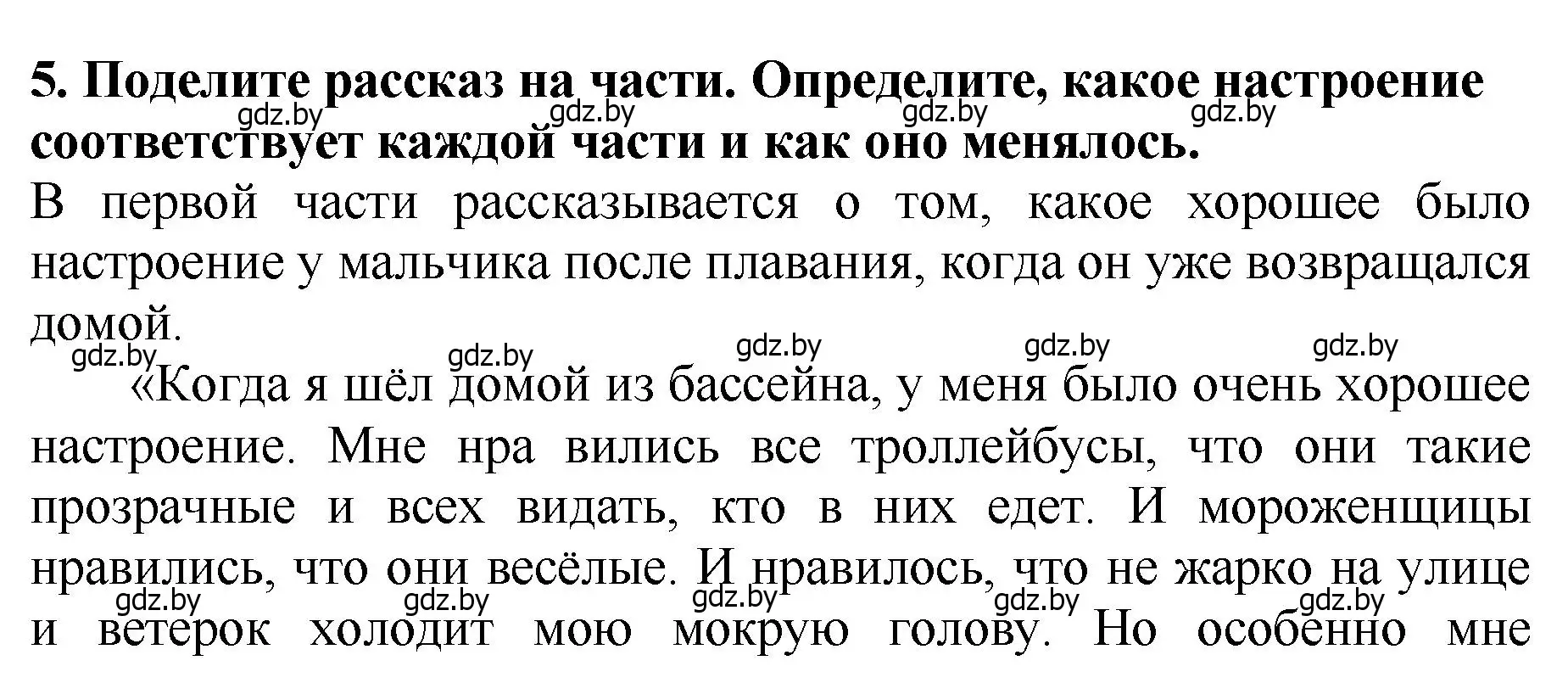 **5. Поделите рассказ на части. Определите, какое настроение соответствует каждой части и как оно менялось.**

gdz.by gdz.by gdz.by gdz.by

В первой части рассказывается о том, какое хорошее было настроение у мальчика после плавания, когда он уже возвращался домой.

gdz.by gdz.by gdz.by gdz.by gdz.by

«Когда я шёл домой из бассейна, у меня было очень хорошее настроение. Мне нра вились все троллейбусы, что они такие прозрачные и всех видать, кто в них едет. И мороженщицы нравились, что они весёлые. И нравилось, что не жарко на улице и ветерок холодит мою мокрую голову. Но особенно мне

gdz.by gdz.by gdz.by gdz.by gdz.by